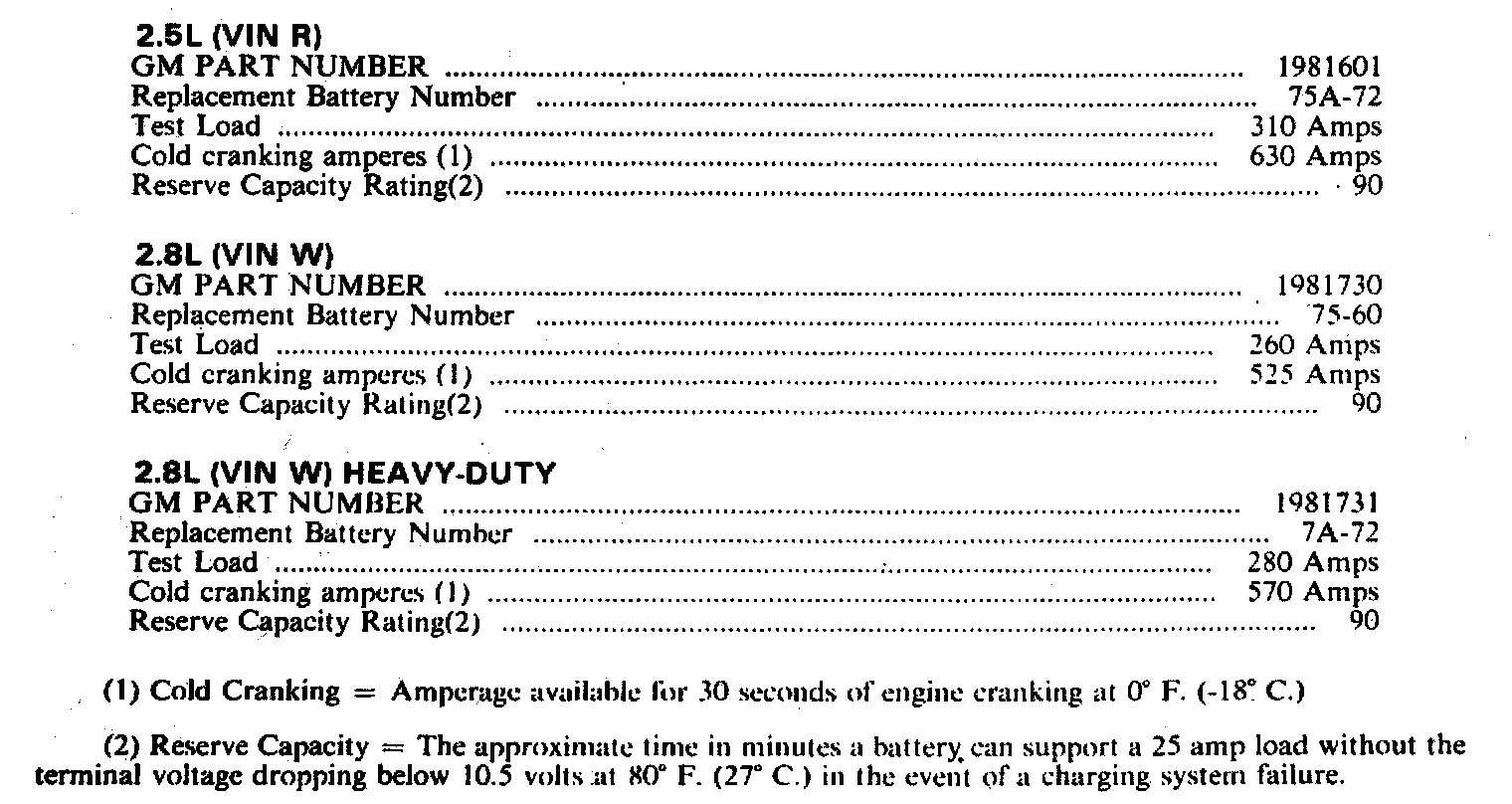 2.5L (VIN R)
GM PART NUMBER 1981601
Replacement Battery Number 75A-72
Test Load 310 Amps
Cold cranking amperes (1) 630 Amps
Reserve Capacity Rating(2) 90

2.8L (VIN W)
GM PART NUMBER 1981730
Replacement Battery Number 75-60
Test Load 260 Amps
Cold cranking amperes (1) 525 Amps
Reserve Capacity Rating(2) 90

2.8L (VIN W) HEAVY-DUTY
GM PART NUMBER 1981731
Replacement Battery Number 7A-72
Test Load 280 Amps
Cold cranking amperes (1) 570 Amps
Reserve Capacity Rating(2) 90

(1) Cold Cranking = Amperage available for 30 seconds of engine cranking at 0° F. (-18° C.)

(2) Reserve Capacity = The approximate time in minutes a battery can support a 25 amp load without the terminal voltage dropping below 10.5 volts at 80° F. (27° C.) in the event of a charging system failure.